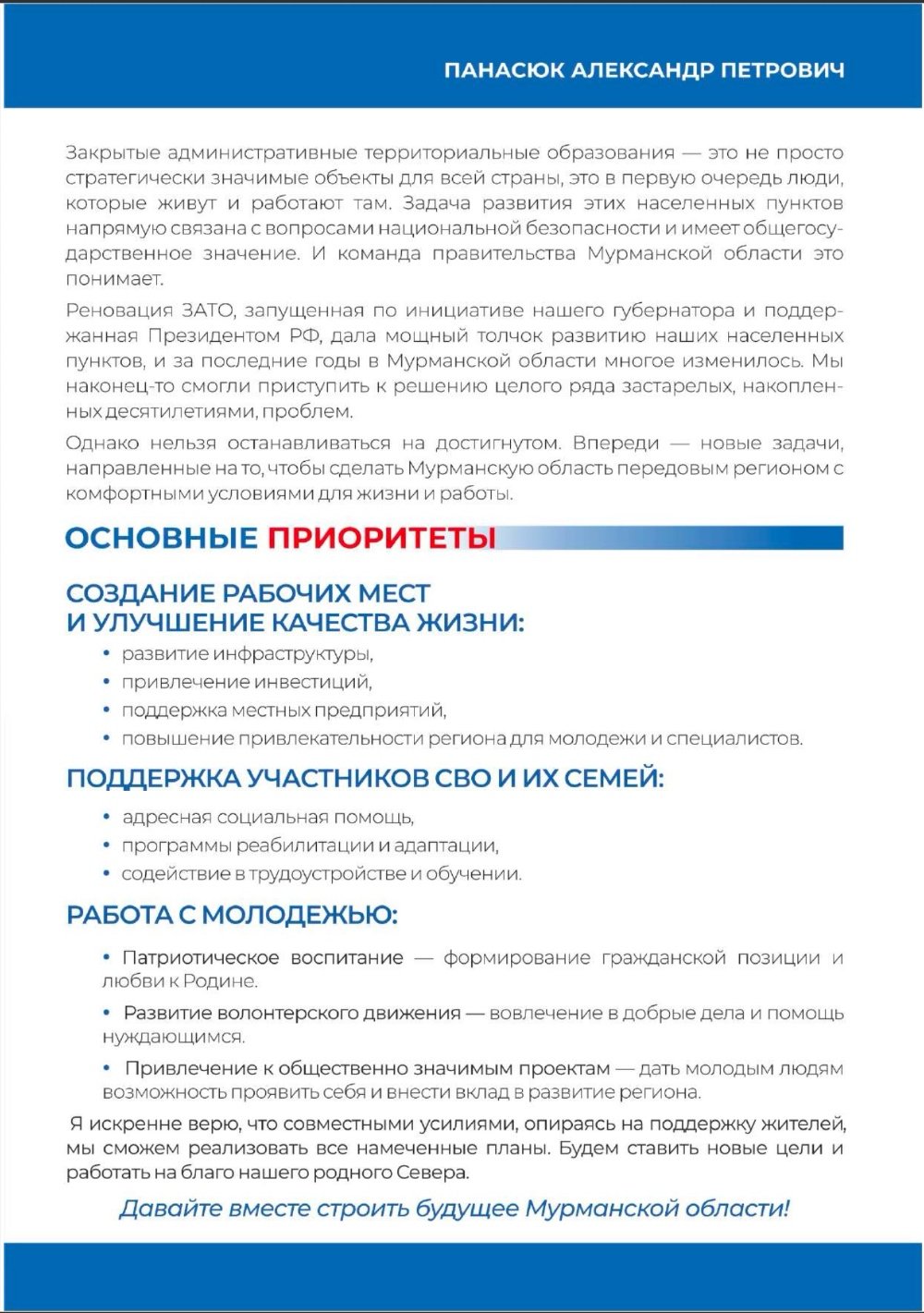 ПАНАСЮК АЛЕКСАНДР ПЕТРОВИЧ

Закрытые административные территориальные образования — это не просто стратегически значимые объекты для всей страны, это в первую очередь люди, которые живут и работают там. Задача развития этих населенных пунктов напрямую связана с вопросами национальной безопасности и имеет общегосударственное значение. И команда правительства Мурманской области это понимает.

Реновация ЗАТО, запущенная по инициативе нашего губернатора и поддержанная Президентом РФ, дала мощный толчок развитию наших населенных пунктов, и за последние годы в Мурманской области многое изменилось. Мы наконец-то смогли приступить к решению целого ряда застарелых, накопленных десятилетиями, проблем.

Однако нельзя останавливаться на достигнутом. Впереди — новые задачи, направленные на то, чтобы сделать Мурманскую область передовым регионом с комфортными условиями для жизни и работы.

ОСНОВНЫЕ ПРИОРИТЕТЫ

СОЗДАНИЕ РАБОЧИХ МЕСТ
И УЛУЧШЕНИЕ КАЧЕСТВА ЖИЗНИ:

• развитие инфраструктуры,
• привлечение инвестиций,
• поддержка местных предприятий,
• повышение привлекательности региона для молодежи и специалистов.

ПОДДЕРЖКА УЧАСТНИКОВ СВО И ИХ СЕМЕЙ:

• адресная социальная помощь,
• программы реабилитации и адаптации,
• содействие в трудоустройстве и обучении.

РАБОТА С МОЛОДЕЖЬЮ:

• Патриотическое воспитание — формирование гражданской позиции и любви к Родине.

• Развитие волонтерского движения — вовлечение в добрые дела и помощь нуждающимся.

• Привлечение к общественно значимым проектам — дать молодым людям возможность проявить себя и внести вклад в развитие региона.

Я искренне верю, что совместными усилиями, опираясь на поддержку жителей, мы сможем реализовать все намеченные планы. Будем ставить новые цели и работать на благо нашего родного Севера.

Давайте вместе строить будущее Мурманской области!